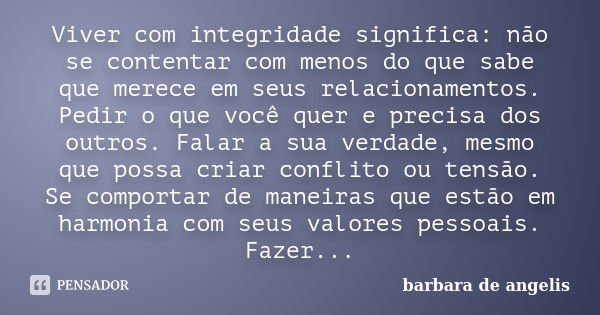 Viver com integridade significa: não se contentar com menos do que sabe que merece em seus relacionamentos. Pedir o que você quer e precisa dos outros. Falar a sua verdade, mesmo que possa criar conflito ou tensão. Se comportar de maneiras que estão em harmonia com seus valores pessoais. Fazer...

PENSADOR

barbara de angelis